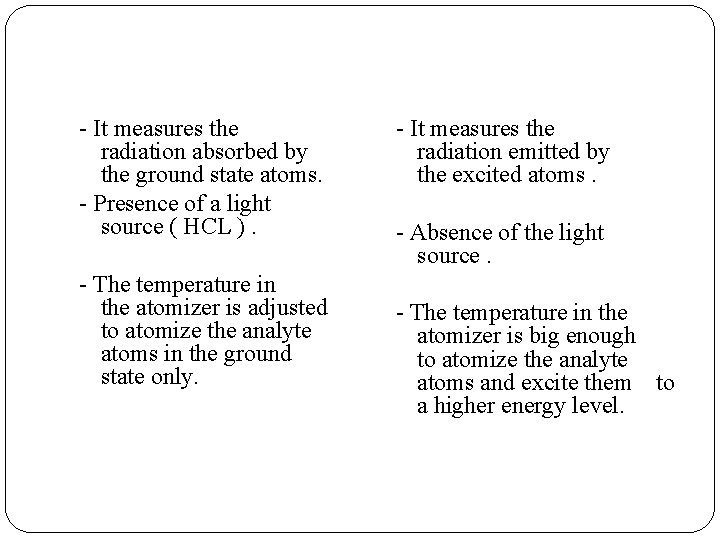 - It measures the radiation absorbed by the ground state atoms.

- Presence of a light source ( HCL ) .

- The temperature in the atomizer is adjusted to atomize the analyte atoms in the ground state only.

- It measures the radiation emitted by the excited atoms .

- Absence of the light source .

- The temperature in the atomizer is big enough to atomize the analyte atoms and excite them to a higher energy level.